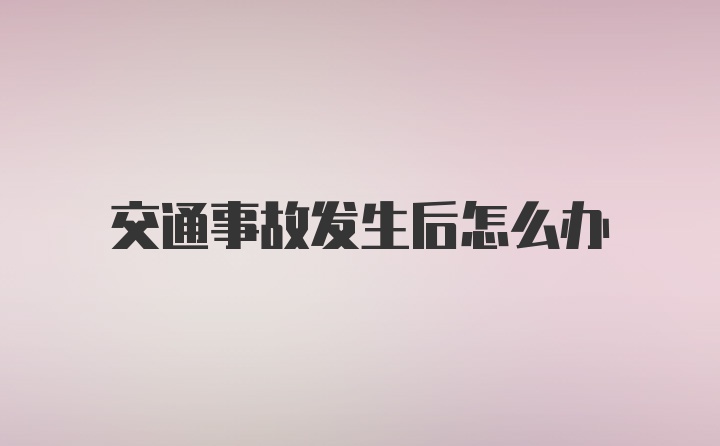 交通事故发生后怎么办